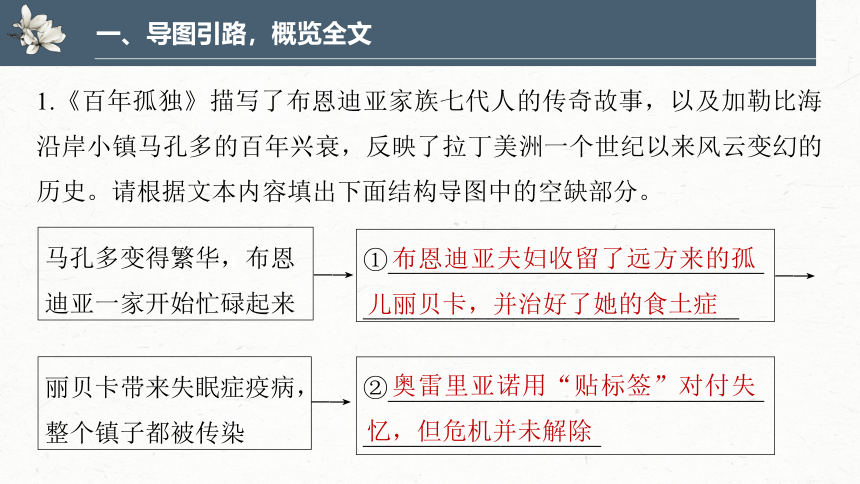 一、导图引路，概览全文

1.《百年孤独》描写了布恩迪亚家族七代人的传奇故事，以及加勒比海沿岸小镇马孔多的百年兴衰，反映了拉丁美洲一个世纪以来风云变幻的历史。请根据文本内容填出下面结构导图中的空缺部分。

马孔多变得繁华，布恩迪亚一家开始忙碌起来

①布恩迪亚夫妇收留了远方来的孤儿丽贝卡，并治好了她的食土症

丽贝卡带来失眠症疫病，整个镇子都被传染

②奥雷里亚诺用“贴标签”对付失忆，但危机并未解除